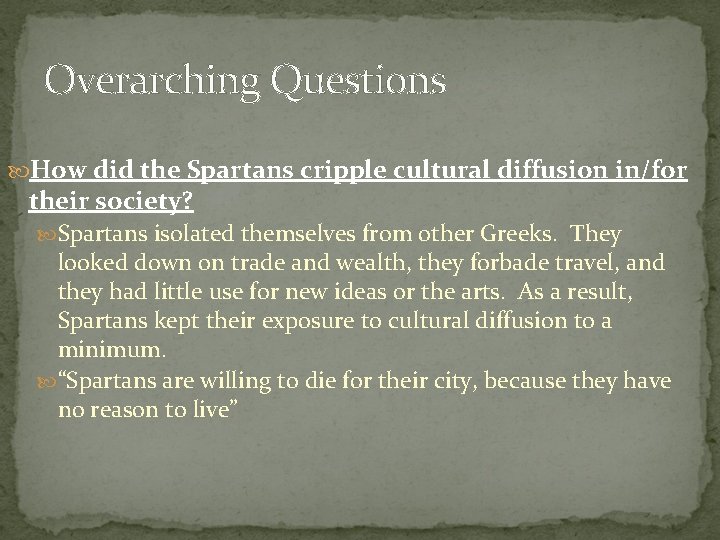 Overarching Questions

How did the Spartans cripple cultural diffusion in/for their society?

Spartans isolated themselves from other Greeks. They looked down on trade and wealth, they forbade travel, and they had little use for new ideas or the arts. As a result, Spartans kept their exposure to cultural diffusion to a minimum.

“Spartans are willing to die for their city, because they have no reason to live”